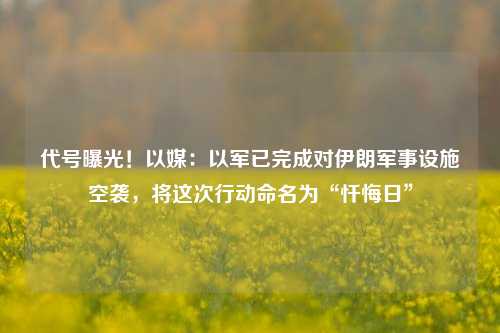 代号曝光！以媒：以军已完成对伊朗军事设施空袭，将这次行动命名为“忏悔日”